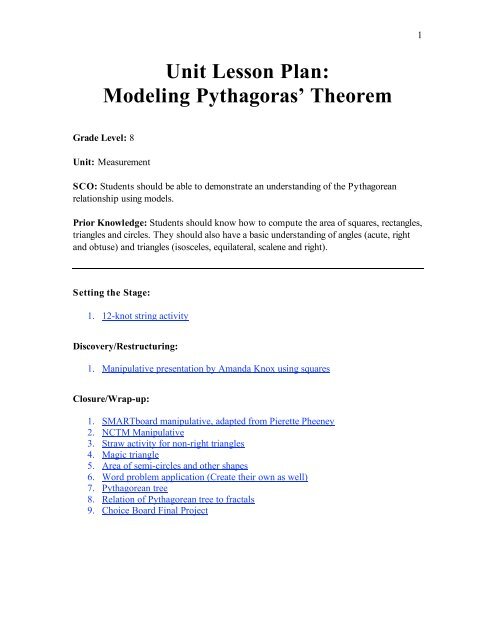 1

Unit Lesson Plan:
Modeling Pythagoras' Theorem

Grade Level: 8

Unit: Measurement

SCO: Students should be able to demonstrate an understanding of the Pythagorean relationship using models.

Prior Knowledge: Students should know how to compute the area of squares, rectangles, triangles and circles. They should also have a basic understanding of angles (acute, right and obtuse) and triangles (isosceles, equilateral, scalene and right).

Setting the Stage:

1. 12-knot string activity

Discovery/Restructuring:

1. Manipulative presentation by Amanda Knox using squares

Closure/Wrap-up:

1. SMARTboard manipulative, adapted from Pierette Pheeney
2. NCTM Manipulative
3. Straw activity for non-right triangles
4. Magic triangle
5. Area of semi-circles and other shapes
6. Word problem application (Create their own as well)
7. Pythagorean tree
8. Relation of Pythagorean tree to fractals
9. Choice Board Final Project